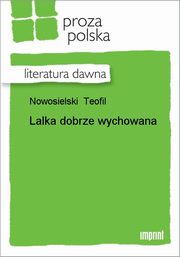 proza
polska

literatura dawna

Nowosielski Teofil

Lalka dobrze wychowana

imprint